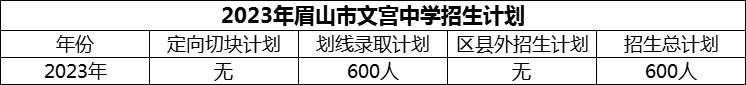 2023年眉山市文宫中学招生计划

| 年份 | 定向切块计划 | 划线录取计划 | 区县外招生计划 | 招生总计划 |
|---|---|---|---|---|
| 2023年 | 无 | 600人 | 无 | 600人 |